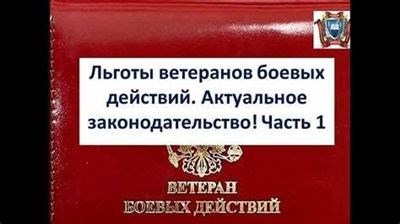 Льготы ветеранов боевых действий. Актуальное законодательство! Часть 1

ВЕТЕРАН
БОЕВЫХ ДЕЙСТВИЙ